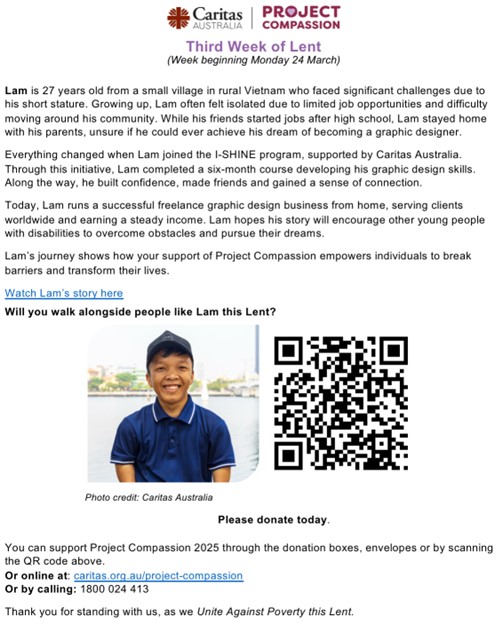 Caritas AUSTRALIA | PROJECT COMPASSION

Third Week of Lent
(Week beginning Monday 24 March)

Lam is 27 years old from a small village in rural Vietnam who faced significant challenges due to his short stature. Growing up, Lam often felt isolated due to limited job opportunities and difficulty moving around his community. While his friends started jobs after high school, Lam stayed home with his parents, unsure if he could ever achieve his dream of becoming a graphic designer.

Everything changed when Lam joined the I-SHINE program, supported by Caritas Australia. Through this initiative, Lam completed a six-month course developing his graphic design skills. Along the way, he built confidence, made friends and gained a sense of connection.

Today, Lam runs a successful freelance graphic design business from home, serving clients worldwide and earning a steady income. Lam hopes his story will encourage other young people with disabilities to overcome obstacles and pursue their dreams.

Lam's journey shows how your support of Project Compassion empowers individuals to break barriers and transform their lives.

Watch Lam's story here
Will you walk alongside people like Lam this Lent?

Photo credit: Caritas Australia

Please donate today.

You can support Project Compassion 2025 through the donation boxes, envelopes or by scanning the QR code above.
Or online at: caritas.org.au/project-compassion
Or by calling: 1800 024 413

Thank you for standing with us, as we Unite Against Poverty this Lent.